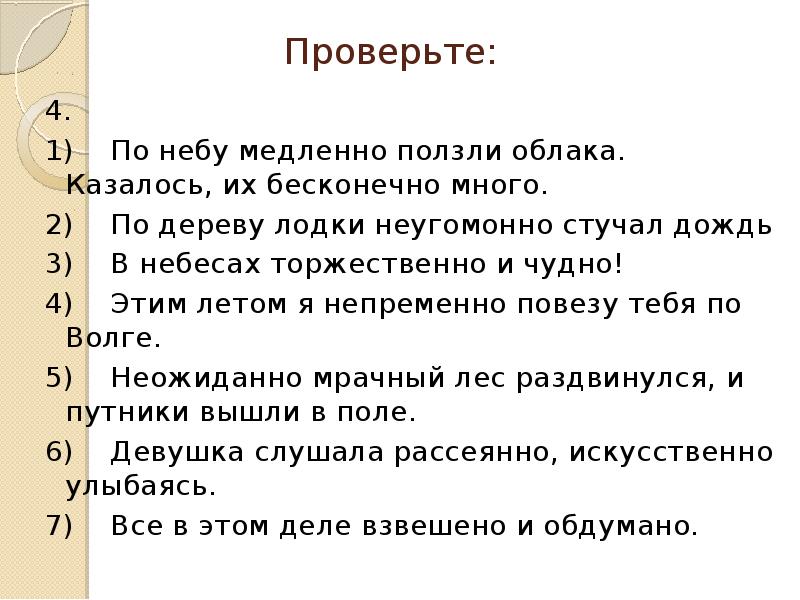 Проверьте:

4.

1) По небу медленно ползли облака. Казалось, их бесконечно много.

2) По дереву лодки неугомонно стучал дождь

3) В небесах торжественно и чудно!

4) Этим летом я непременно повезу тебя по Волге.

5) Неожиданно мрачный лес раздвинулся, и путники вышли в поле.

6) Девушка слушала рассеянно, искусственно улыбаясь.

7) Все в этом деле взвешено и обдумано.